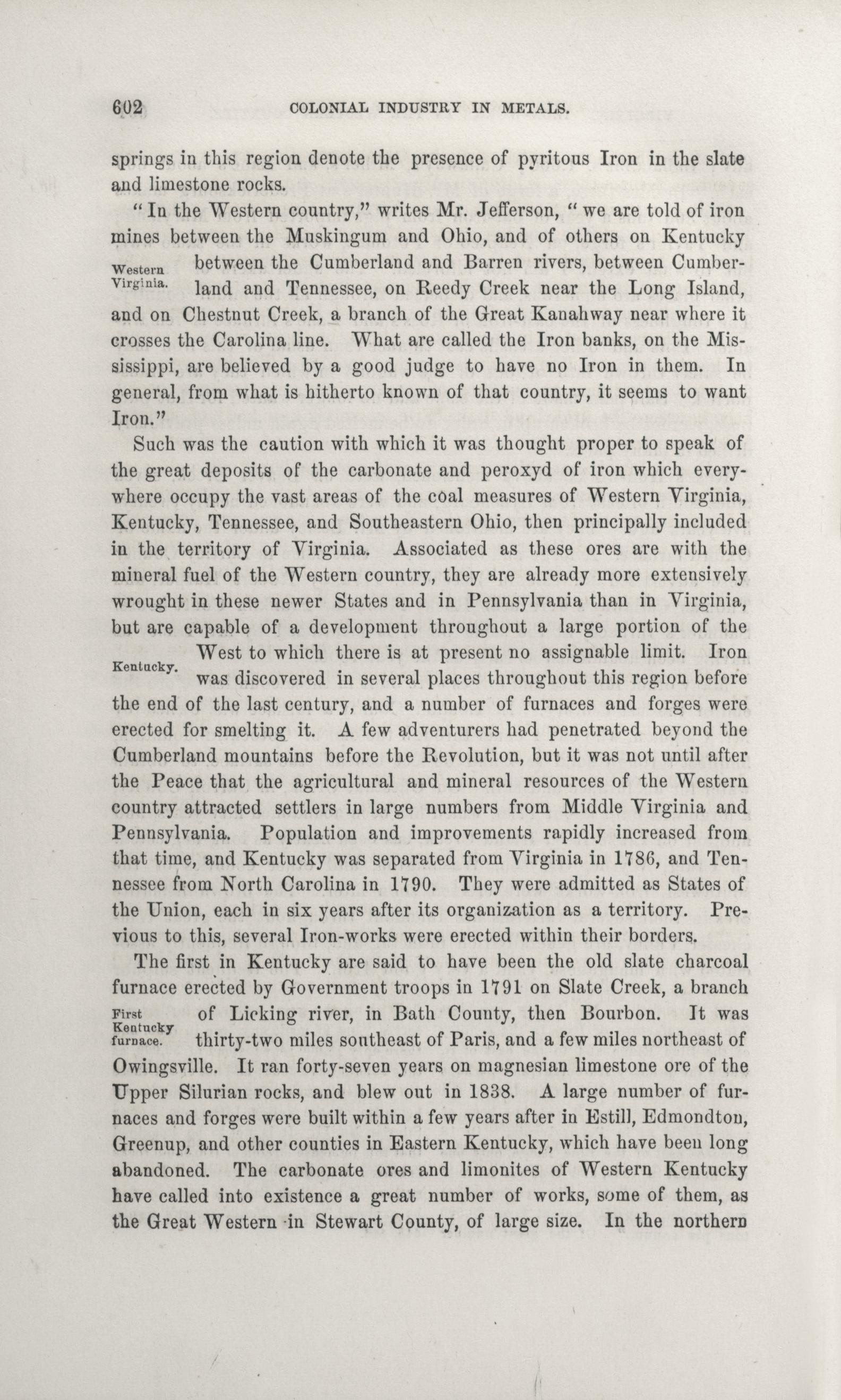 602 COLONIAL INDUSTRY IN METALS.

springs in this region denote the presence of pyritous Iron in the slate and limestone rocks.

"In the Western country," writes Mr. Jefferson, "we are told of iron mines between the Muskingum and Ohio, and of others on Kentucky between the Cumberland and Barren rivers, between Cumberland and Tennessee, on Reedy Creek near the Long Island, and on Chestnut Creek, a branch of the Great Kanahway near where it crosses the Carolina line. What are called the Iron banks, on the Mississippi, are believed by a good judge to have no Iron in them. In general, from what is hitherto known of that country, it seems to want Iron."

Western Virginia.

Such was the caution with which it was thought proper to speak of the great deposits of the carbonate and peroxyd of iron which everywhere occupy the vast areas of the coal measures of Western Virginia, Kentucky, Tennessee, and Southeastern Ohio, then principally included in the territory of Virginia. Associated as these ores are with the mineral fuel of the Western country, they are already more extensively wrought in these newer States and in Pennsylvania than in Virginia, but are capable of a development throughout a large portion of the West to which there is at present no assignable limit. Iron was discovered in several places throughout this region before the end of the last century, and a number of furnaces and forges were erected for smelting it. A few adventurers had penetrated beyond the Cumberland mountains before the Revolution, but it was not until after the Peace that the agricultural and mineral resources of the Western country attracted settlers in large numbers from Middle Virginia and Pennsylvania. Population and improvements rapidly increased from that time, and Kentucky was separated from Virginia in 1786, and Tennessee from North Carolina in 1790. They were admitted as States of the Union, each in six years after its organization as a territory. Previous to this, several Iron-works were erected within their borders.

Kentucky.

The first in Kentucky are said to have been the old slate charcoal furnace erected by Government troops in 1791 on Slate Creek, a branch of Licking river, in Bath County, then Bourbon. It was thirty-two miles southeast of Paris, and a few miles northeast of Owingsville. It ran forty-seven years on magnesian limestone ore of the Upper Silurian rocks, and blew out in 1838. A large number of furnaces and forges were built within a few years after in Estill, Edmondton, Greenup, and other counties in Eastern Kentucky, which have been long abandoned. The carbonate ores and limonites of Western Kentucky have called into existence a great number of works, some of them, as the Great Western in Stewart County, of large size. In the northern

First Kentucky furnace.